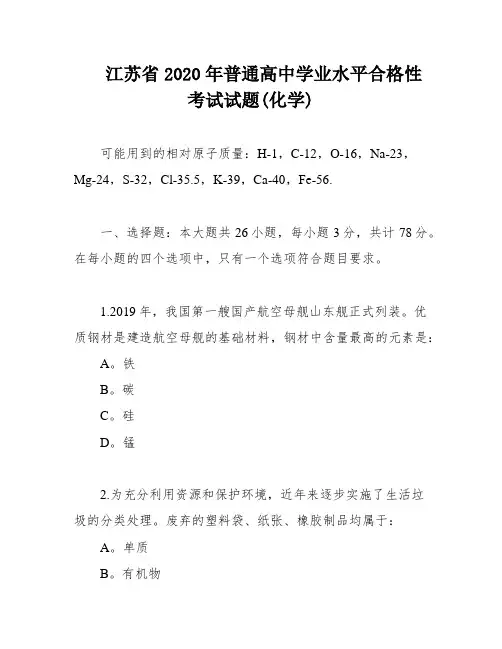 江苏省 2020 年普通高中学业水平合格性考试试题(化学)

可能用到的相对原子质量：H-1，C-12，O-16，Na-23，Mg-24，S-32，Cl-35.5，K-39，Ca-40，Fe-56.

一、选择题：本大题共 26 小题，每小题 3 分，共计 78 分。在每小题的四个选项中，只有一个选项符合题目要求。

1.2019 年，我国第一艘国产航空母舰山东舰正式列装。优质钢材是建造航空母舰的基础材料，钢材中含量最高的元素是：

A。铁

B。碳

C。硅

D。锰

2.为充分利用资源和保护环境，近年来逐步实施了生活垃圾的分类处理。废弃的塑料袋、纸张、橡胶制品均属于：

A。单质

B。有机物